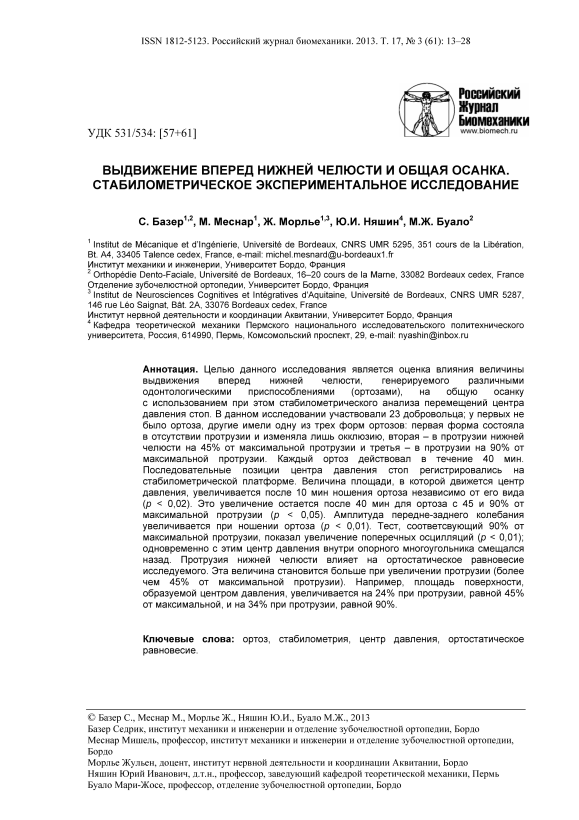 ISSN 1812-5123. Российский журнал биомеханики. 2013. Т. 17, № 3 (61): 13–28

Российский Журнал Биомеханики
www.biomech.ru

УДК 531/534: [57+61]

ВЫДВИЖЕНИЕ ВПЕРЕД НИЖНЕЙ ЧЕЛЮСТИ И ОБЩАЯ ОСАНКА. СТАБИЛОМЕТРИЧЕСКОЕ ЭКСПЕРИМЕНТАЛЬНОЕ ИССЛЕДОВАНИЕ

С. Базер$^{1,2}$, М. Меснар$^{1}$, Ж. Морлье$^{1,3}$, Ю.И. Няшин$^{4}$, М.Ж. Буало$^{2}$

$^{1}$ Institut de Mécanique et d'Ingénierie, Université de Bordeaux, CNRS UMR 5295, 351 cours de la Libération, Bt. A4, 33405 Talence cedex, France, e-mail: michel.mesnard@u-bordeaux1.fr
Институт механики и инженерии, Университет Бордо, Франция
$^{2}$ Orthopédie Dento-Faciale, Université de Bordeaux, 16–20 cours de la Marne, 33082 Bordeaux cedex, France
Отделение зубочелюстной ортопедии, Университет Бордо, Франция
$^{3}$ Institut de Neurosciences Cognitives et Intégratives d'Aquitaine, Université de Bordeaux, CNRS UMR 5287, 146 rue Léo Saignat, Bât. 2A, 33076 Bordeaux cedex, France
Институт нервной деятельности и координации Аквитании, Университет Бордо, Франция
$^{4}$ Кафедра теоретической механики Пермского национального исследовательского политехнического университета, Россия, 614990, Пермь, Комсомольский проспект, 29, e-mail: nyashin@inbox.ru

Аннотация. Целью данного исследования является оценка влияния величины выдвижения вперед нижней челюсти, генерируемого различными одонтологическими приспособлениями (ортозами), на общую осанку с использованием при этом стабилометрического анализа перемещений центра давления стоп. В данном исследовании участвовали 23 добровольца; у первых не было ортоза, другие имели одну из трех форм ортозов: первая форма состояла в отсутствии протрузии и изменяла лишь окклюзию, вторая – в протрузии нижней челюсти на 45% от максимальной протрузии и третья – в протрузии на 90% от максимальной протрузии. Каждый ортоз действовал в течение 40 мин. Последовательные позиции центра давления стоп регистрировались на стабилометрической платформе. Величина площади, в которой движется центр давления, увеличивается после 10 мин ношения ортоза независимо от его вида ($p$ < 0,02). Это увеличение остается после 40 мин для ортоза с 45 и 90% от максимальной протрузии ($p$ < 0,05). Амплитуда передне-заднего колебания увеличивается при ношении ортоза ($p$ < 0,01). Тест, соответсвующий 90% от максимальной протрузии, показал увеличение поперечных осцилляций ($p$ < 0,01); одновременно с этим центр давления внутри опорного многоугольника смещался назад. Протрузия нижней челюсти влияет на ортостатическое равновесие исследуемого. Эта величина становится больше при увеличении протрузии (более чем 45% от максимальной протрузии). Например, площадь поверхности, образуемой центром давления, увеличивается на 24% при протрузии, равной 45% от максимальной, и на 34% при протрузии, равной 90%.

Ключевые слова: ортоз, стабилометрия, центр давления, ортостатическое равновесие.

© Базер С., Меснар М., Морлье Ж., Няшин Ю.И., Буало М.Ж., 2013
Базер Седрик, институт механики и инженерии и отделение зубочелюстной ортопедии, Бордо
Меснар Мишель, профессор, институт механики и инженерии и отделение зубочелюстной ортопедии, Бордо
Морлье Жульен, доцент, институт нервной деятельности и координации Аквитании, Бордо
Няшин Юрий Иванович, д.т.н., профессор, заведующий кафедрой теоретической механики, Пермь
Буало Мари-Жосе, профессор, отделение зубочелюстной ортопедии, Бордо